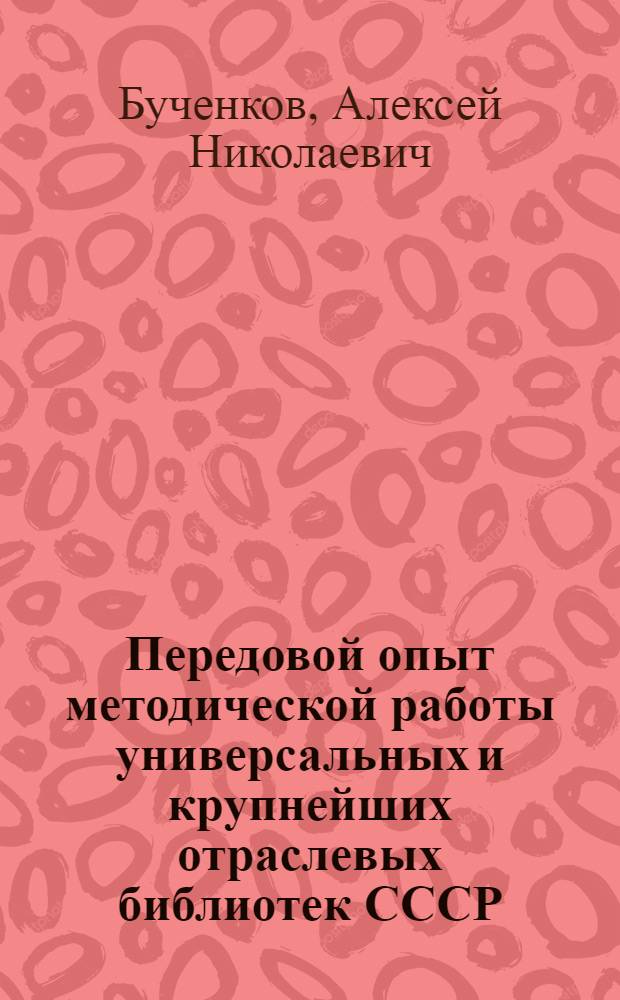 Бученков, Алексей Николаевич

Передовой опыт методической работы универсальных и крупнейших отраслевых библиотек СССР